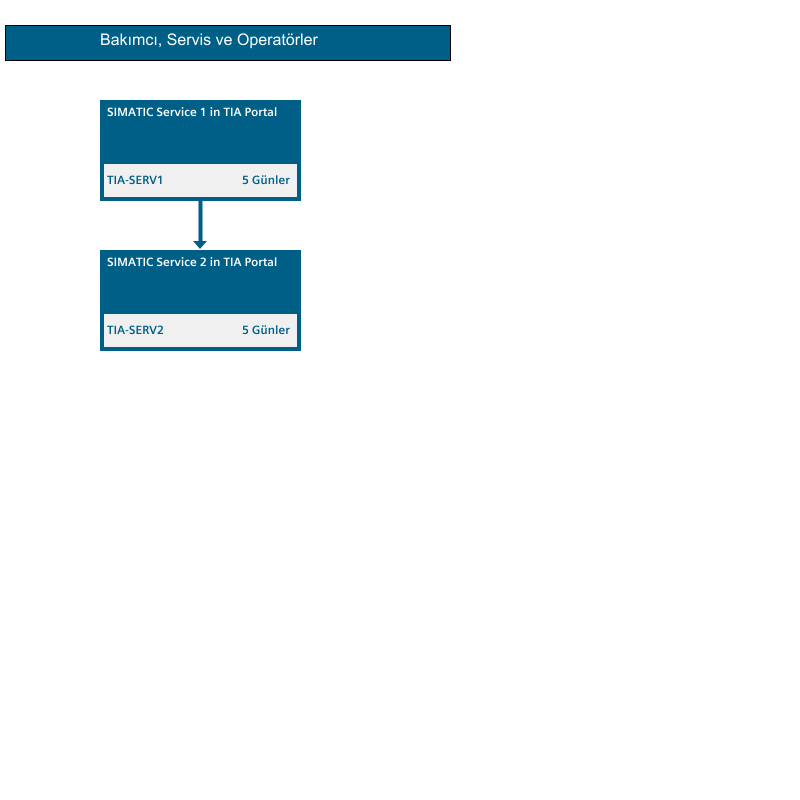 Bakımcı, Servis ve Operatörler

SIMATIC Service 1 in TIA Portal

TIA-SERV1 5 Günler

SIMATIC Service 2 in TIA Portal

TIA-SERV2 5 Günler